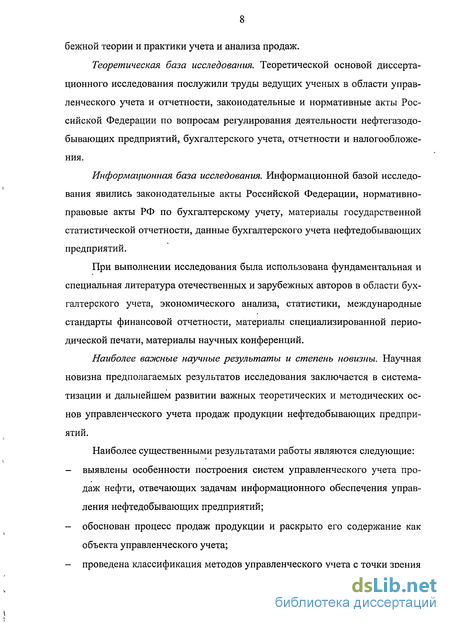 8

бежной теории и практики учета и анализа продаж.

Теоретическая база исследования. Теоретической основой диссертационного исследования послужили труды ведущих ученых в области управленческого учета и отчетности, законодательные и нормативные акты Российской Федерации по вопросам регулирования деятельности нефтегазодобывающих предприятий, бухгалтерского учета, отчетности и налогообложения.

Информационная база исследования. Информационной базой исследования явились законодательные акты Российской Федерации, нормативно-правовые акты РФ по бухгалтерскому учету, материалы государственной статистической отчетности, данные бухгалтерского учета нефтедобывающих предприятий.

При выполнении исследования была использована фундаментальная и специальная литература отечественных и зарубежных авторов в области бухгалтерского учета, экономического анализа, статистики, международные стандарты финансовой отчетности, материалы специализированной периодической печати, материалы научных конференций.

Наиболее важные научные результаты и степень новизны. Научная новизна предполагаемых результатов исследования заключается в систематизации и дальнейшем развитии важных теоретических и методических основ управленческого учета продаж продукции нефтедобывающих предприятий.

Наиболее существенными результатами работы являются следующие:

– выявлены особенности построения систем управленческого учета продаж нефти, отвечающих задачам информационного обеспечения управления нефтедобывающих предприятий;

– обоснован процесс продаж продукции и раскрыто его содержание как объекта управленческого учета;

– проведена классификация методов управленческого учета с точки зрения

dsLib.net
библиотека диссертаций